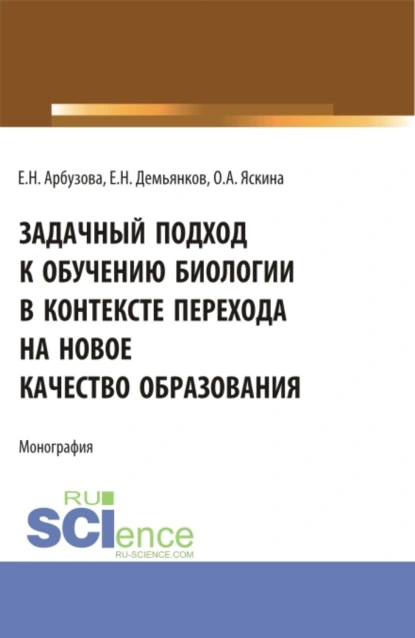 Е.Н. Арбузова, Е.Н. Демьянков, О.А. Яскина

ЗАДАЧНЫЙ ПОДХОД К ОБУЧЕНИЮ БИОЛОГИИ В КОНТЕКСТЕ ПЕРЕХОДА НА НОВОЕ КАЧЕСТВО ОБРАЗОВАНИЯ

Монография

RU SCIence
RU-SCIENCE.COM